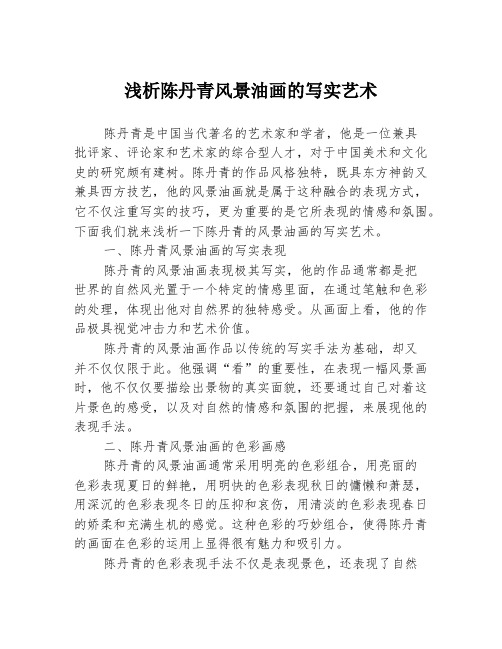 浅析陈丹青风景油画的写实艺术

陈丹青是中国当代著名的艺术家和学者，他是一位兼具批评家、评论家和艺术家的综合型人才，对于中国美术和文化史的研究颇有建树。陈丹青的作品风格独特，既具东方神韵又兼具西方技艺，他的风景油画就是属于这种融合的表现方式，它不仅注重写实的技巧，更为重要的是它所表现的情感和氛围。下面我们就来浅析一下陈丹青的风景油画的写实艺术。

一、陈丹青风景油画的写实表现

陈丹青的风景油画表现极其写实，他的作品通常都是把世界的自然风光置于一个特定的情感里面，在通过笔触和色彩的处理，体现出他对自然界的独特感受。从画面上看，他的作品极具视觉冲击力和艺术价值。

陈丹青的风景油画作品以传统的写实手法为基础，却又并不仅仅限于此。他强调“看”的重要性，在表现一幅风景画时，他不仅仅要描绘出景物的真实面貌，还要通过自己对着这片景色的感受，以及对自然的情感和氛围的把握，来展现他的表现手法。

二、陈丹青风景油画的色彩画感

陈丹青的风景油画通常采用明亮的色彩组合，用亮丽的色彩表现夏日的鲜艳，用明快的色彩表现秋日的慵懒和萧瑟，用深沉的色彩表现冬日的压抑和哀伤，用清淡的色彩表现春日的娇柔和充满生机的感觉。这种色彩的巧妙组合，使得陈丹青的画面在色彩的运用上显得很有魅力和吸引力。

陈丹青的色彩表现手法不仅是表现景色，还表现了自然